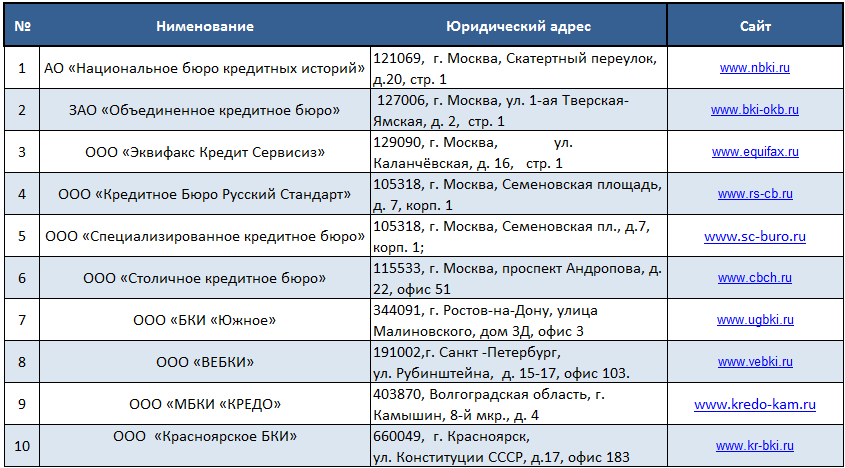 | № | Нименование | Юридический адрес | Сайт |
|---|---|---|---|
| 1 | АО «Национальное бюро кредитных историй» | 121069, г. Москва, Скатертный переулок, д.20, стр. 1 | www.nbki.ru |
| 2 | ЗАО «Объединенное кредитное бюро» | 127006, г. Москва, ул. 1-ая Тверская-Ямская, д. 2, стр. 1 | www.bki-okb.ru |
| 3 | ООО «Эквифакс Кредит Сервисиз» | 129090, г. Москва, ул. Каланчёвская, д. 16, стр. 1 | www.equifax.ru |
| 4 | ООО «Кредитное Бюро Русский Стандарт» | 105318, г. Москва, Семеновская площадь, д. 7, корп. 1 | www.rs-cb.ru |
| 5 | ООО «Специализированное кредитное бюро» | 105318, г. Москва, Семеновская пл., д.7, корп. 1; | www.sc-buro.ru |
| 6 | ООО «Столичное кредитное бюро» | 115533, г. Москва, проспект Андропова, д. 22, офис 51 | www.cbch.ru |
| 7 | ООО «БКИ «Южное» | 344091, г. Ростов-на-Дону, улица Малиновского, дом 3Д, офис 3 | www.ugbki.ru |
| 8 | ООО «ВЕБКИ» | 191002,г. Санкт -Петербург, ул. Рубинштейна, д. 15-17, офис 103. | www.vebki.ru |
| 9 | ООО «МБКИ «КРЕДО» | 403870, Волгоградская область, г. Камышин, 8-й мкр., д. 4 | www.kredo-kam.ru |
| 10 | ООО «Красноярское БКИ» | 660049, г. Красноярск, ул. Конституции СССР, д.17, офис 183 | www.kr-bki.ru |